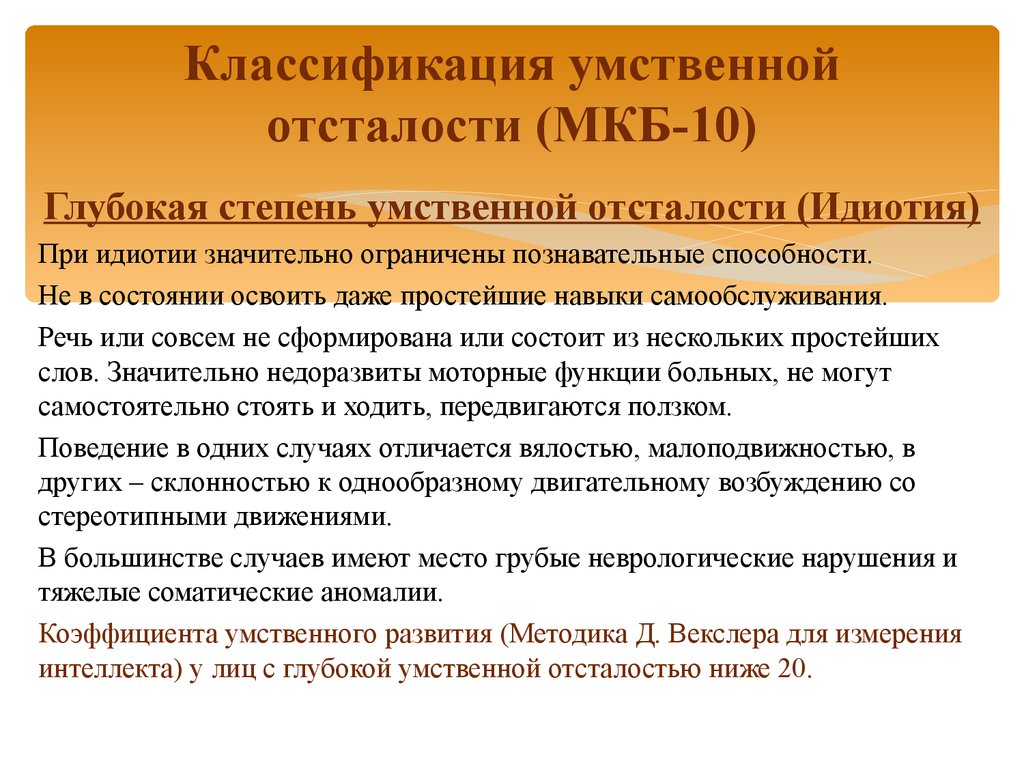 Классификация умственной отсталости (МКБ-10)

Глубокая степень умственной отсталости (Идиотия)

При идиотии значительно ограничены познавательные способности.

Не в состоянии освоить даже простейшие навыки самообслуживания.

Речь или совсем не сформирована или состоит из нескольких простейших слов. Значительно недоразвиты моторные функции больных, не могут самостоятельно стоять и ходить, передвигаются ползком.

Поведение в одних случаях отличается вялостью, малоподвижностью, в других – склонностью к однообразному двигательному возбуждению со стереотипными движениями.

В большинстве случаев имеют место грубые неврологические нарушения и тяжелые соматические аномалии.

Коэффициента умственного развития (Методика Д. Векслера для измерения интеллекта) у лиц с глубокой умственной отсталостью ниже 20.